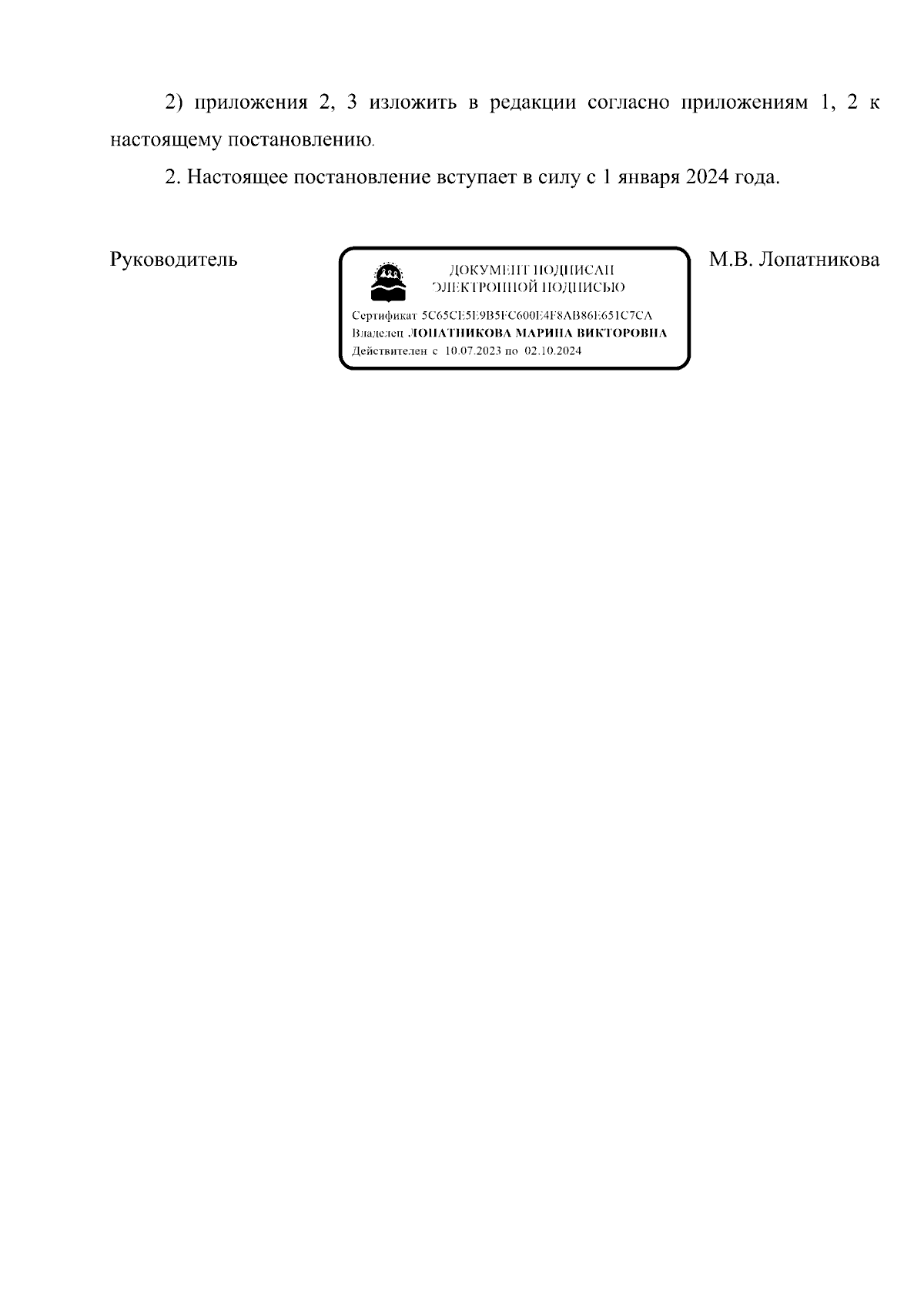 2) приложения 2, 3 изложить в редакции согласно приложениям 1, 2 к настоящему постановлению.

2. Настоящее постановление вступает в силу с 1 января 2024 года.

Руководитель

ДОКУМЕНТ ПОДПИСАН
ЭЛЕКТРОННОЙ ПОДПИСЬЮ

Сертификат 5C65CE5E9B5FC600E4F8AB86E651C7CA
Владелец ЛОПАТНИКОВА МАРИНА ВИКТОРОВНА
Действителен с 10.07.2023 по 02.10.2024

М.В. Лопатникова